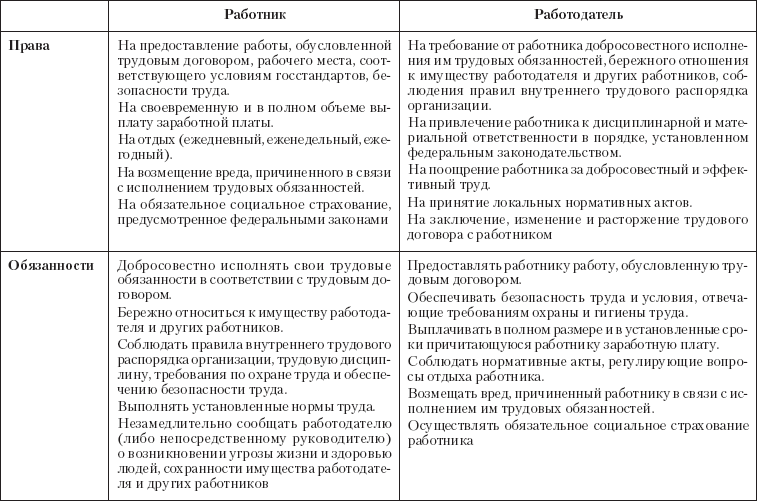 | | Работник | Работодатель |
|---|---|---|
| Права | На предоставление работы, обусловленной трудовым договором, рабочего места, соответствующего условиям госстандартов, безопасности труда.<br>На своевременную и в полном объеме выплату заработной платы.<br>На отдых (ежедневный, еженедельный, ежегодный).<br>На возмещение вреда, причиненного в связи с исполнением трудовых обязанностей.<br>На обязательное социальное страхование, предусмотренное федеральными законами | На требование от работника добросовестного исполнения им трудовых обязанностей, бережного отношения к имуществу работодателя и других работников, соблюдения правил внутреннего трудового распорядка организации.<br>На привлечение работника к дисциплинарной и материальной ответственности в порядке, установленном федеральным законодательством.<br>На поощрение работника за добросовестный и эффективный труд.<br>На принятие локальных нормативных актов.<br>На заключение, изменение и расторжение трудового договора с работником |
| Обязанности | Добросовестно исполнять свои трудовые обязанности в соответствии с трудовым договором.<br>Бережно относиться к имуществу работодателя и других работников.<br>Соблюдать правила внутреннего трудового распорядка организации, трудовую дисциплину, требования по охране труда и обеспечению безопасности труда.<br>Выполнять установленные нормы труда.<br>Незамедлительно сообщать работодателю (либо непосредственному руководителю) о возникновении угрозы жизни и здоровью людей, сохранности имущества работодателя и других работников | Предоставлять работнику работу, обусловленную трудовым договором.<br>Обеспечивать безопасность труда и условия, отвечающие требованиям охраны и гигиены труда.<br>Выплачивать в полном размере и в установленные сроки причитающуюся работнику заработную плату.<br>Соблюдать нормативные акты, регулирующие вопросы отдыха работника.<br>Возмещать вред, причиненный работнику в связи с исполнением им трудовых обязанностей.<br>Осуществлять обязательное социальное страхование работника |